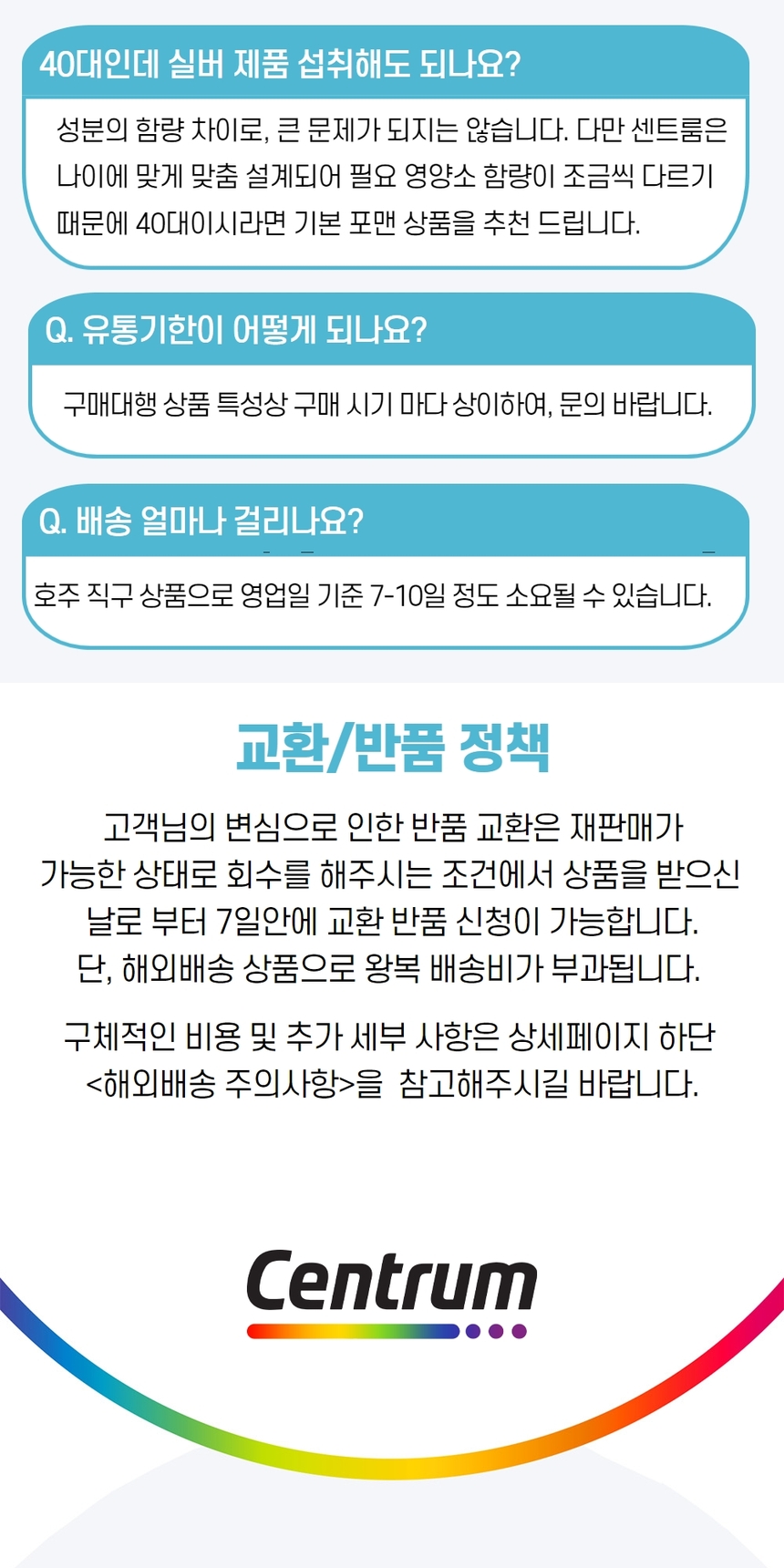 40대인데 실버 제품 섭취해도 되나요?

성분의 함량 차이로, 큰 문제가 되지는 않습니다. 다만 센트룸은 나이에 맞게 맞춤 설계되어 필요 영양소 함량이 조금씩 다르기 때문에 40대이시라면 기본 포맨 상품을 추천 드립니다.

Q. 유통기한이 어떻게 되나요?

구매대행 상품 특성상 구매 시기 마다 상이하여, 문의 바랍니다.

Q. 배송 얼마나 걸리나요?

호주 직구 상품으로 영업일 기준 7-10일 정도 소요될 수 있습니다.

교환/반품 정책

고객님의 변심으로 인한 반품 교환은 재판매가 가능한 상태로 회수를 해주시는 조건에서 상품을 받으신 날로 부터 7일안에 교환 반품 신청이 가능합니다. 단, 해외배송 상품으로 왕복 배송비가 부과됩니다.

구체적인 비용 및 추가 세부 사항은 상세페이지 하단 <해외배송 주의사항>을 참고해주시길 바랍니다.

Centrum